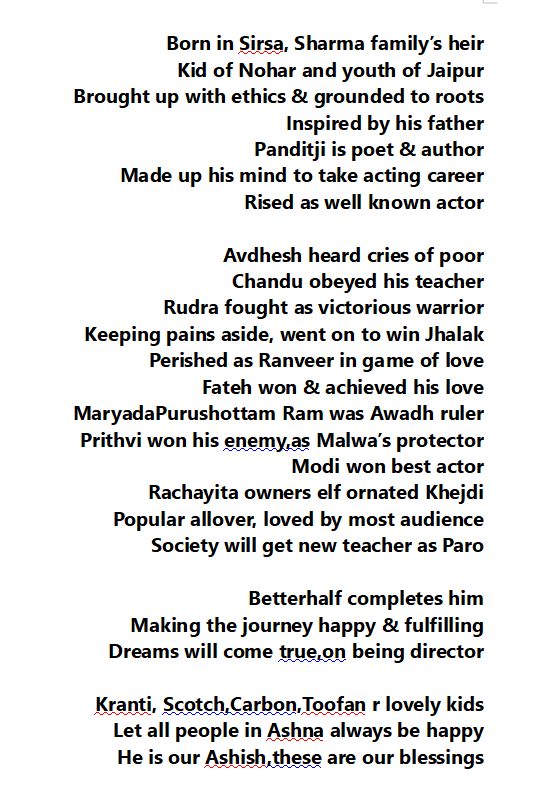 Born in Sirsa, Sharma family's heir
Kid of Nohar and youth of Jaipur
Brought up with ethics & grounded to roots
Inspired by his father
Panditji is poet & author
Made up his mind to take acting career
Rised as well known actor

Avdhesh heard cries of poor
Chandu obeyed his teacher
Rudra fought as victorious warrior
Keeping pains aside, went on to win Jhalak
Perished as Ranveer in game of love
Fateh won & achieved his love
MaryadaPurushottam Ram was Awadh ruler
Prithvi won his enemy,as Malwa's protector
Modi won best actor
Rachayita owners elf ornated Khejdi
Popular allover, loved by most audience
Society will get new teacher as Paro

Betterhalf completes him
Making the journey happy & fulfilling
Dreams will come true,on being director

Kranti, Scotch,Carbon,Toofan r lovely kids
Let all people in Ashna always be happy
He is our Ashish,these are our blessings